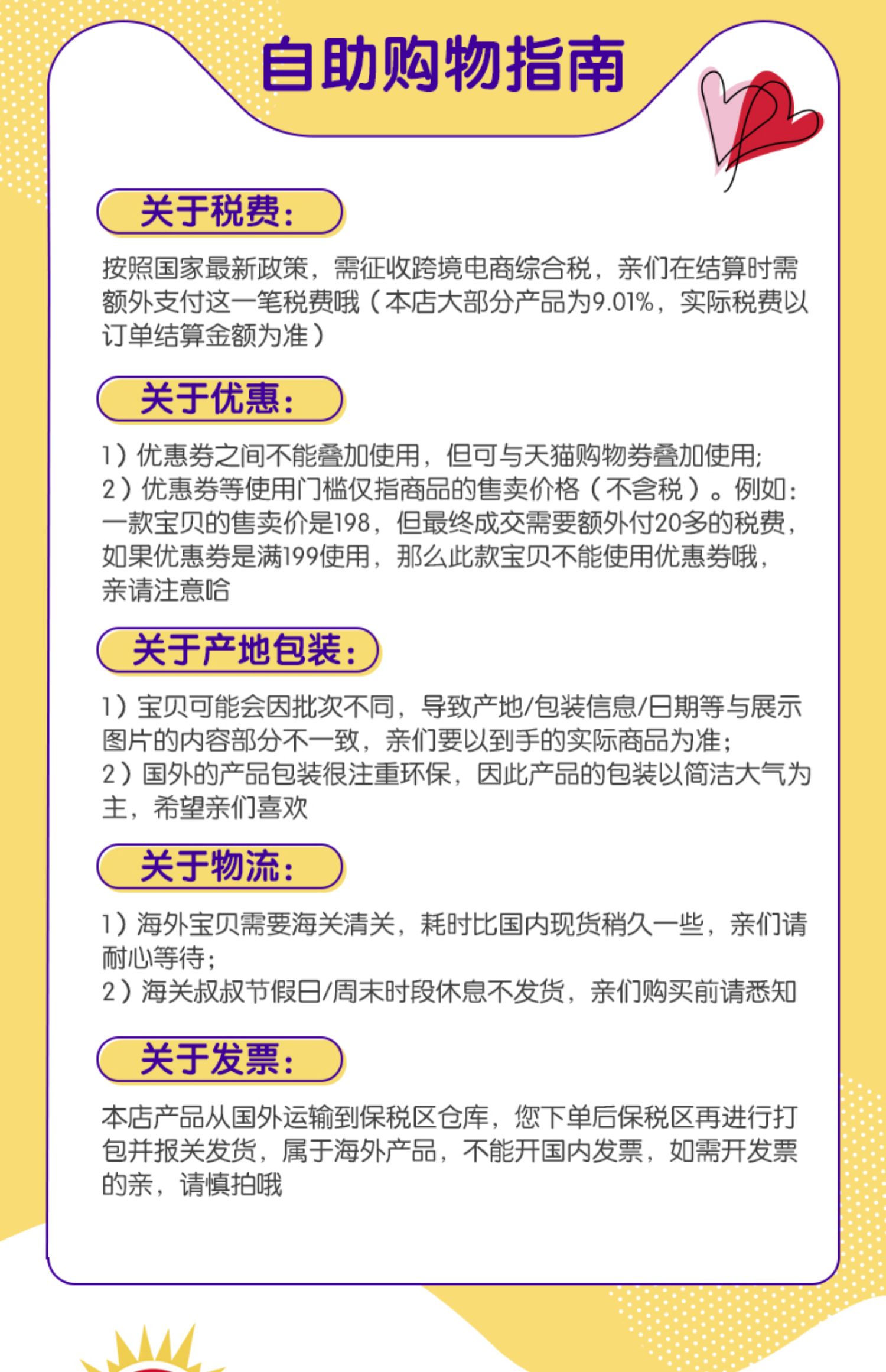 自助购物指南

关于税费:

按照国家最新政策，需征收跨境电商综合税，亲们在结算时需额外支付这一笔税费哦（本店大部分产品为9.01%，实际税费以订单结算金额为准）

关于优惠:

1）优惠券之间不能叠加使用，但可与天猫购物券叠加使用;
2）优惠券等使用门槛仅指商品的售卖价格（不含税）。例如：一款宝贝的售卖价是198，但最终成交需要额外付20多的税费，如果优惠券是满199使用，那么此款宝贝不能使用优惠券哦，亲请注意哈

关于产地包装:

1）宝贝可能会因批次不同，导致产地/包装信息/日期等与展示图片的内容部分不一致，亲们要以到手的实际商品为准;
2）国外的产品包装很注重环保，因此产品的包装以简洁大气为主，希望亲们喜欢

关于物流:

1）海外宝贝需要海关清关，耗时比国内现货稍久一些，亲们请耐心等待;
2）海关叔叔节假日/周末时段休息不发货，亲们购买前请悉知

关于发票:

本店产品从国外运输到保税区仓库，您下单后保税区再进行打包并报关发货，属于海外产品，不能开国内发票，如需开发票的亲，请慎拍哦